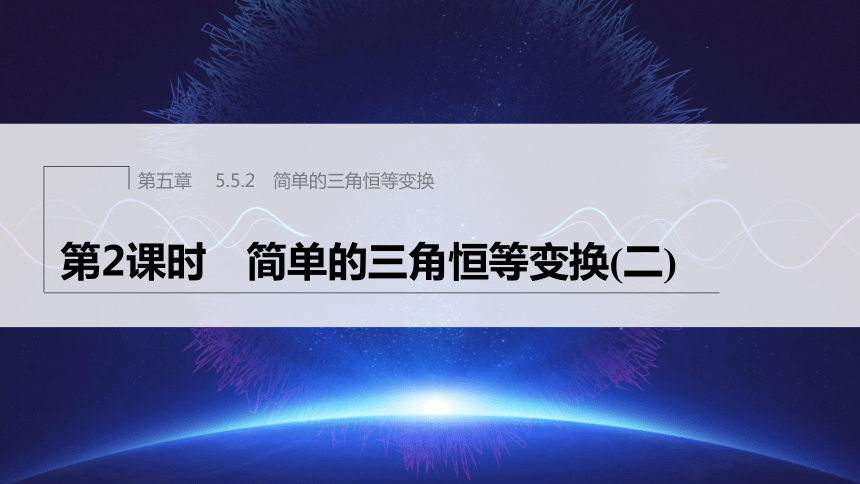 第五章　5.5.2　简单的三角恒等变换

第2课时　简单的三角恒等变换(二)